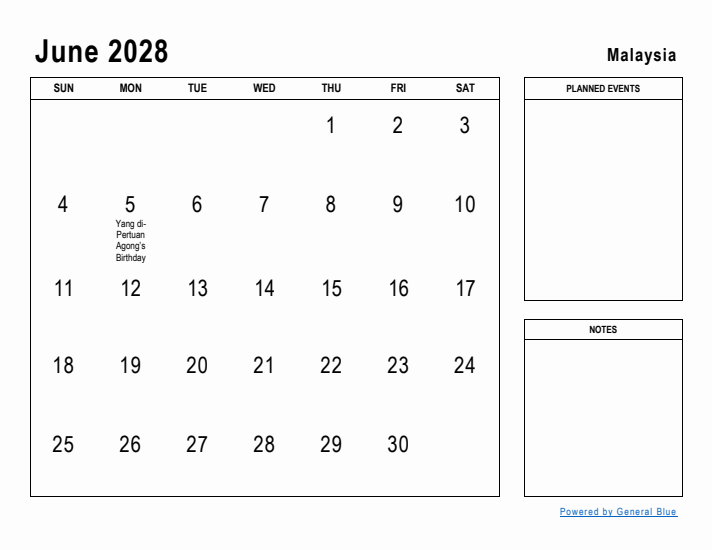 June 2028

Malaysia

| SUN | MON | TUE | WED | THU | FRI | SAT |
|---|---|---|---|---|---|---|
| | | | | 1 | 2 | 3 |
| 4 | 5 Yang di-Pertuan Agong's Birthday | 6 | 7 | 8 | 9 | 10 |
| 11 | 12 | 13 | 14 | 15 | 16 | 17 |
| 18 | 19 | 20 | 21 | 22 | 23 | 24 |
| 25 | 26 | 27 | 28 | 29 | 30 | |

PLANNED EVENTS

NOTES

Powered by General Blue